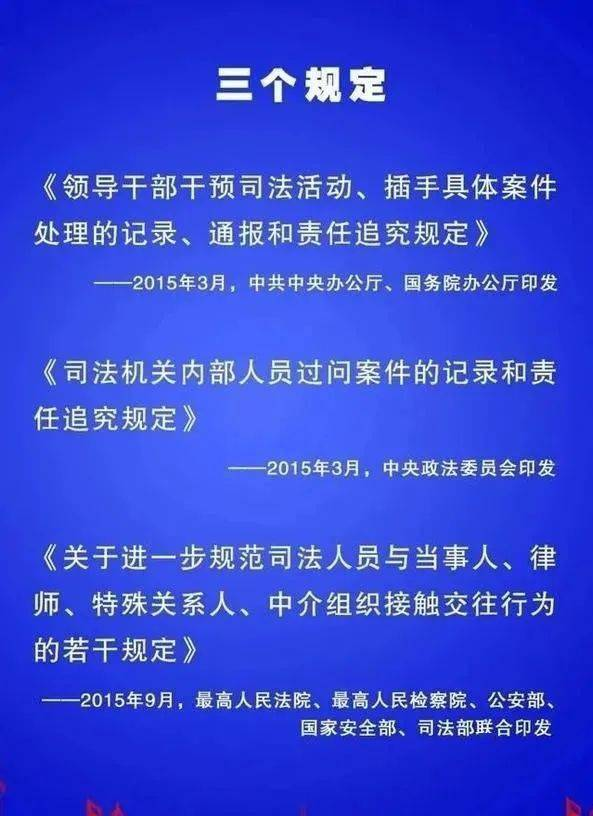 三个规定

《领导干部干预司法活动、插手具体案件处理的记录、通报和责任追究规定》

——2015年3月，中共中央办公厅、国务院办公厅印发

《司法机关内部人员过问案件的记录和责任追究规定》

——2015年3月，中央政法委员会印发

《关于进一步规范司法人员与当事人、律师、特殊关系人、中介组织接触交往行为的若干规定》

——2015年9月，最高人民法院、最高人民检察院、公安部、国家安全部、司法部联合印发